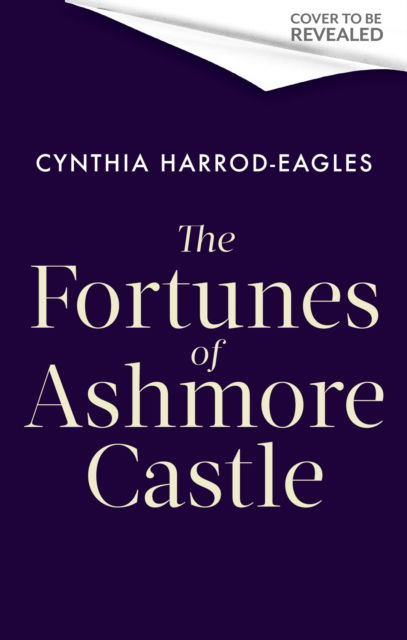 COVER TO BE REVEALED

CYNTHIA HARROD-EAGLES

The Fortunes of Ashmore Castle